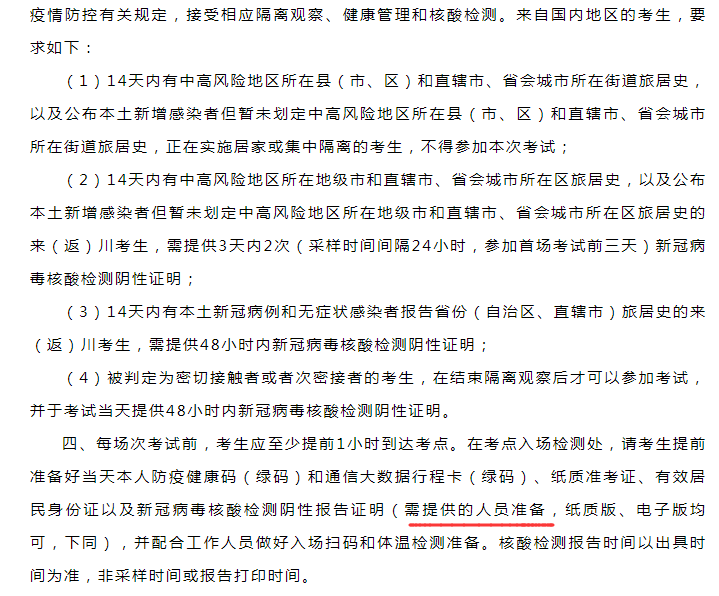 疫情防控有关规定，接受相应隔离观察、健康管理和核酸检测。来自国内地区的考生，要求如下：

（1）14天内有中高风险地区所在县（市、区）和直辖市、省会城市所在街道旅居史，以及公布本土新增感染者但暂未划定中高风险地区所在县（市、区）和直辖市、省会城市所在街道旅居史，正在实施居家或集中隔离的考生，不得参加本次考试；

（2）14天内有中高风险地区所在地级市和直辖市、省会城市所在区旅居史，以及公布本土新增感染者但暂未划定中高风险地区所在地级市和直辖市、省会城市所在区旅居史的来（返）川考生，需提供3天内2次（采样时间间隔24小时，参加首场考试前三天）新冠病毒核酸检测阴性证明；

（3）14天内有本土新冠病例和无症状感染者报告省份（自治区、直辖市）旅居史的来（返）川考生，需提供48小时内新冠病毒核酸检测阴性证明；

（4）被判定为密切接触者或者次密接者的考生，在结束隔离观察后才可以参加考试，并于考试当天提供48小时内新冠病毒核酸检测阴性证明。

四、每场次考试前，考生应至少提前1小时到达考点。在考点入场检测处，请考生提前准备好当天本人防疫健康码（绿码）和通信大数据行程卡（绿码）、纸质准考证、有效居民身份证以及新冠病毒核酸检测阴性报告证明（需提供的人员准备，纸质版、电子版均可，下同），并配合工作人员做好入场扫码和体温检测准备。核酸检测报告时间以出具时间为准，非采样时间或报告打印时间。